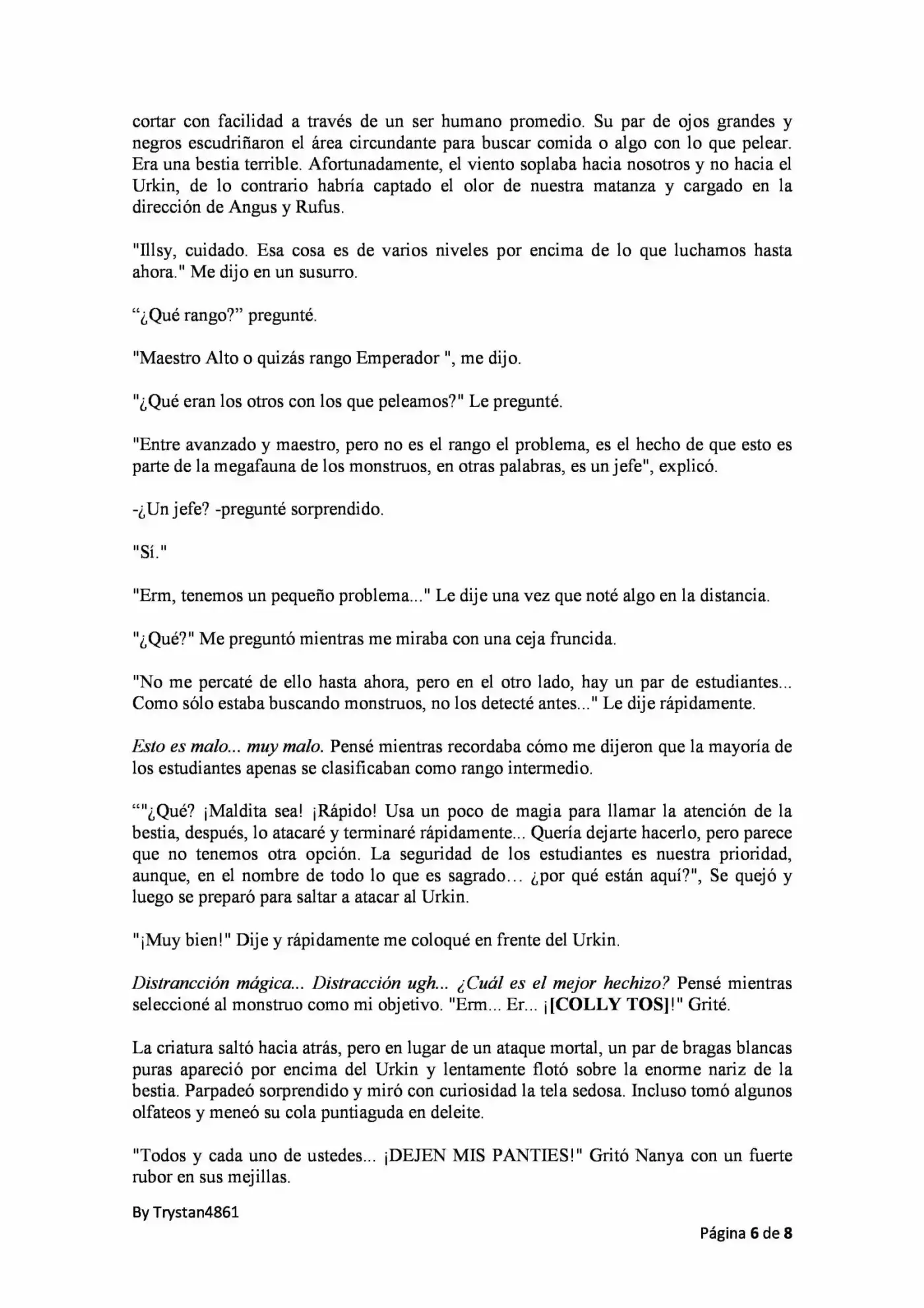 cortar con facilidad a través de un ser humano promedio. Su par de ojos grandes y negros escudriñaron el área circundante para buscar comida o algo con lo que pelear. Era una bestia terrible. Afortunadamente, el viento soplaba hacia nosotros y no hacia el Urkin, de lo contrario habría captado el olor de nuestra matanza y cargado en la dirección de Angus y Rufus.

"Illsy, cuidado. Esa cosa es de varios niveles por encima de lo que luchamos hasta ahora." Me dijo en un susurro.

"¿Qué rango?" pregunté.

"Maestro Alto o quizás rango Emperador ", me dijo.

"¿Qué eran los otros con los que peleamos?" Le pregunté.

"Entre avanzado y maestro, pero no es el rango el problema, es el hecho de que esto es parte de la megafauna de los monstruos, en otras palabras, es un jefe", explicó.

-¿Un jefe? -pregunté sorprendido.

"Sí."

"Erm, tenemos un pequeño problema..." Le dije una vez que noté algo en la distancia.

"¿Qué?" Me preguntó mientras me miraba con una ceja fruncida.

"No me percaté de ello hasta ahora, pero en el otro lado, hay un par de estudiantes... Como sólo estaba buscando monstruos, no los detecté antes..." Le dije rápidamente.

Esto es malo... muy malo. Pensé mientras recordaba cómo me dijeron que la mayoría de los estudiantes apenas se clasificaban como rango intermedio.

""¿Qué? ¡Maldita sea! ¡Rápido! Usa un poco de magia para llamar la atención de la bestia, después, lo atacaré y terminaré rápidamente... Quería dejarte hacerlo, pero parece que no tenemos otra opción. La seguridad de los estudiantes es nuestra prioridad, aunque, en el nombre de todo lo que es sagrado… ¿por qué están aquí?", Se quejó y luego se preparó para saltar a atacar al Urkin.

"¡Muy bien!" Dije y rápidamente me coloqué en frente del Urkin.

Distrancción mágica... Distracción ugh... ¿Cuál es el mejor hechizo? Pensé mientras seleccioné al monstruo como mi objetivo. "Erm... Er... ¡[COLLY TOS]!" Grité.

La criatura saltó hacia atrás, pero en lugar de un ataque mortal, un par de bragas blancas puras apareció por encima del Urkin y lentamente flotó sobre la enorme nariz de la bestia. Parpadeó sorprendido y miró con curiosidad la tela sedosa. Incluso tomó algunos olfateos y meneó su cola puntiaguda en deleite.

"Todos y cada uno de ustedes... ¡DEJEN MIS PANTIES!" Gritó Nanya con un fuerte rubor en sus mejillas.

By Trystan4861

Página 6 de 8